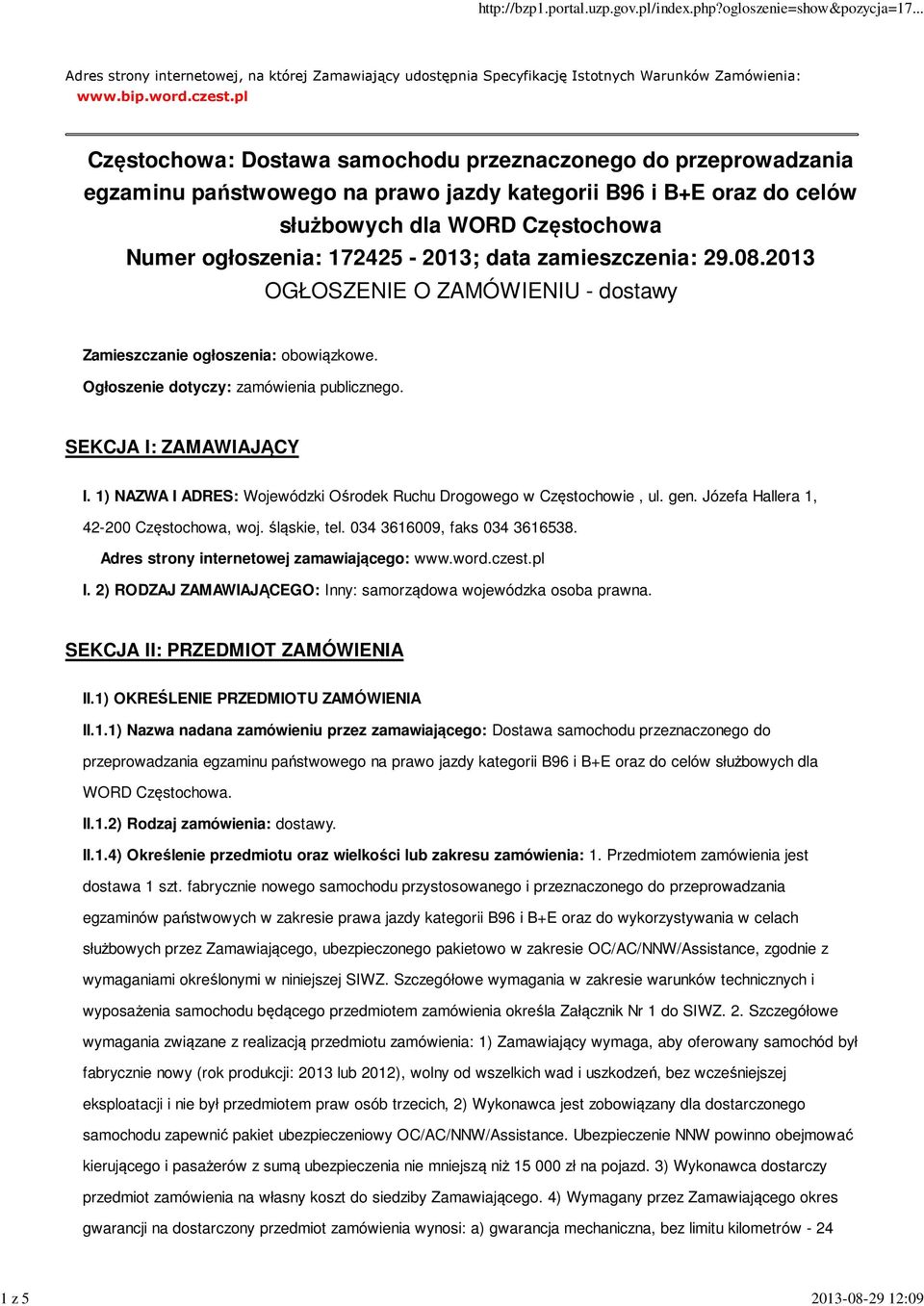 http://bzp1.portal.uzp.gov.pl/index.php?ogloszenie=show&pozycja=17...

Adres strony internetowej, na której Zamawiający udostępnia Specyfikację Istotnych Warunków Zamówienia: www.bip.word.czest.pl

Częstochowa: Dostawa samochodu przeznaczonego do przeprowadzania egzaminu państwowego na prawo jazdy kategorii B96 i B+E oraz do celów służbowych dla WORD Częstochowa
Numer ogłoszenia: 172425 - 2013; data zamieszczenia: 29.08.2013
OGŁOSZENIE O ZAMÓWIENIU - dostawy

Zamieszczanie ogłoszenia: obowiązkowe.
Ogłoszenie dotyczy: zamówienia publicznego.

SEKCJA I: ZAMAWIAJĄCY

I. 1) NAZWA I ADRES: Wojewódzki Ośrodek Ruchu Drogowego w Częstochowie , ul. gen. Józefa Hallera 1, 42-200 Częstochowa, woj. śląskie, tel. 034 3616009, faks 034 3616538.
Adres strony internetowej zamawiającego: www.word.czest.pl
I. 2) RODZAJ ZAMAWIAJĄCEGO: Inny: samorządowa wojewódzka osoba prawna.

SEKCJA II: PRZEDMIOT ZAMÓWIENIA

II.1) OKREŚLENIE PRZEDMIOTU ZAMÓWIENIA
II.1.1) Nazwa nadana zamówieniu przez zamawiającego: Dostawa samochodu przeznaczonego do przeprowadzania egzaminu państwowego na prawo jazdy kategorii B96 i B+E oraz do celów służbowych dla WORD Częstochowa.
II.1.2) Rodzaj zamówienia: dostawy.
II.1.4) Określenie przedmiotu oraz wielkości lub zakresu zamówienia: 1. Przedmiotem zamówienia jest dostawa 1 szt. fabrycznie nowego samochodu przystosowanego i przeznaczonego do przeprowadzania egzaminów państwowych w zakresie prawa jazdy kategorii B96 i B+E oraz do wykorzystywania w celach służbowych przez Zamawiającego, ubezpieczonego pakietowo w zakresie OC/AC/NNW/Assistance, zgodnie z wymaganiami określonymi w niniejszej SIWZ. Szczegółowe wymagania w zakresie warunków technicznych i wyposażenia samochodu będącego przedmiotem zamówienia określa Załącznik Nr 1 do SIWZ. 2. Szczegółowe wymagania związane z realizacją przedmiotu zamówienia: 1) Zamawiający wymaga, aby oferowany samochód był fabrycznie nowy (rok produkcji: 2013 lub 2012), wolny od wszelkich wad i uszkodzeń, bez wcześniejszej eksploatacji i nie był przedmiotem praw osób trzecich, 2) Wykonawca jest zobowiązany dla dostarczonego samochodu zapewnić pakiet ubezpieczeniowy OC/AC/NNW/Assistance. Ubezpieczenie NNW powinno obejmować kierującego i pasażerów z sumą ubezpieczenia nie mniejszą niż 15 000 zł na pojazd. 3) Wykonawca dostarczy przedmiot zamówienia na własny koszt do siedziby Zamawiającego. 4) Wymagany przez Zamawiającego okres gwarancji na dostarczony przedmiot zamówienia wynosi: a) gwarancja mechaniczna, bez limitu kilometrów - 24

1 z 5 2013-08-29 12:09